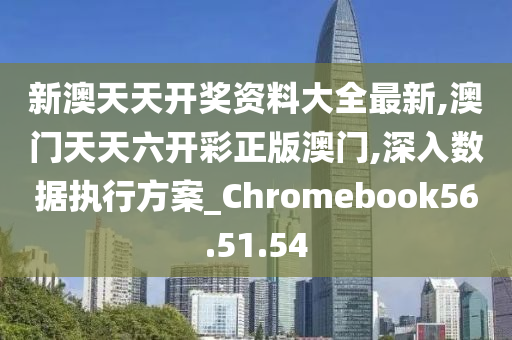 新澳天天开奖资料大全最新,澳门天天六开彩正版澳门,深入数据执行方案_Chromebook56.51.54